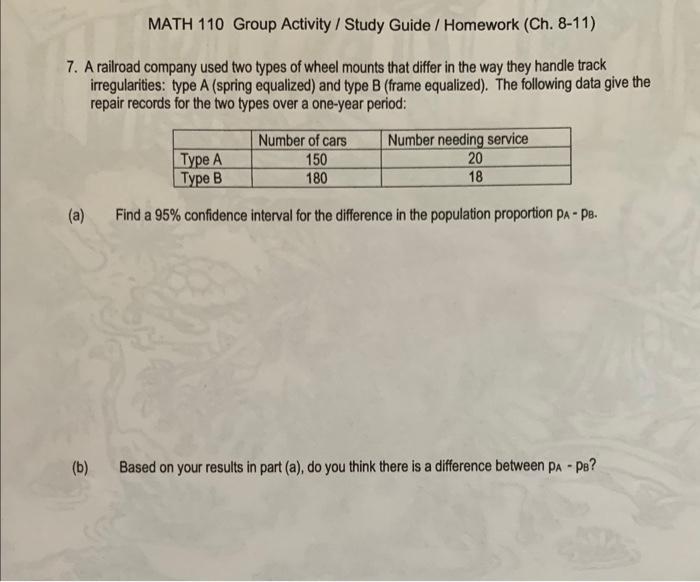 MATH 110 Group Activity / Study Guide / Homework (Ch. 8-11)

7. A railroad company used two types of wheel mounts that differ in the way they handle track irregularities: type A (spring equalized) and type B (frame equalized). The following data give the repair records for the two types over a one-year period:

| | Number of cars | Number needing service |
|---|---|---|
| Type A | 150 | 20 |
| Type B | 180 | 18 |

(a) Find a 95% confidence interval for the difference in the population proportion $p_A - p_B$.

(b) Based on your results in part (a), do you think there is a difference between $p_A - p_B$?